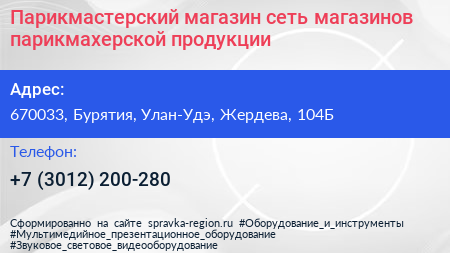 Парикмастерский магазин сеть магазинов парикмахерской продукции

Адрес:

670033, Бурятия, Улан-Удэ, Жердева, 104Б

Телефон:

+7 (3012) 200-280

Сформированно на сайте spravka-region.ru #Оборудование_и_инструменты #Мультимедийное_презентационное_оборудование #Звуковое_световое_видеооборудование